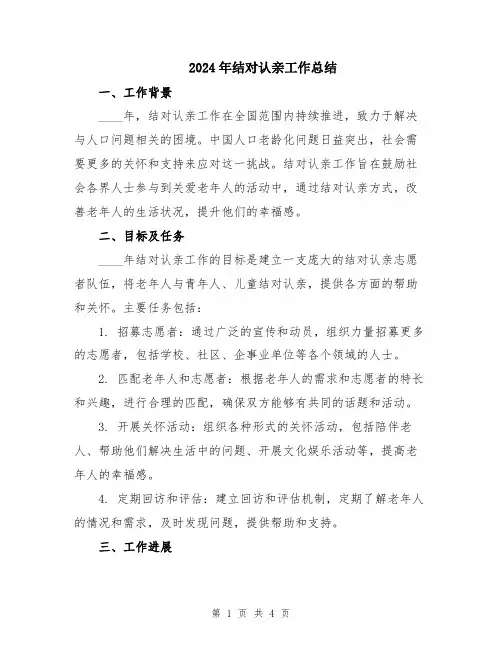 2024年结对认亲工作总结

一、工作背景

____年，结对认亲工作在全国范围内持续推进，致力于解决与人口问题相关的困境。中国人口老龄化问题日益突出，社会需要更多的关怀和支持来应对这一挑战。结对认亲工作旨在鼓励社会各界人士参与到关爱老年人的活动中，通过结对认亲方式，改善老年人的生活状况，提升他们的幸福感。

二、目标及任务

____年结对认亲工作的目标是建立一支庞大的结对认亲志愿者队伍，将老年人与青年人、儿童结对认亲，提供各方面的帮助和关怀。主要任务包括：

1. 招募志愿者：通过广泛的宣传和动员，组织力量招募更多的志愿者，包括学校、社区、企事业单位等各个领域的人士。

2. 匹配老年人和志愿者：根据老年人的需求和志愿者的特长和兴趣，进行合理的匹配，确保双方能够有共同的话题和活动。

3. 开展关怀活动：组织各种形式的关怀活动，包括陪伴老人、帮助他们解决生活中的问题、开展文化娱乐活动等，提高老年人的幸福感。

4. 定期回访和评估：建立回访和评估机制，定期了解老年人的情况和需求，及时发现问题，提供帮助和支持。

三、工作进展

第 1 页 共 4 页